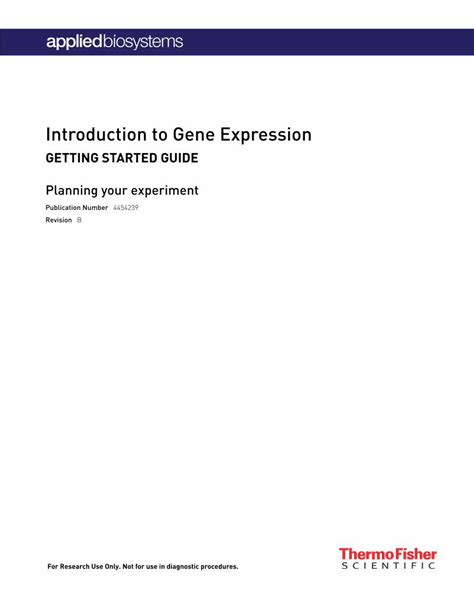 appliedbiosystems

Introduction to Gene Expression
GETTING STARTED GUIDE

Planning your experiment

Publication Number 4454239
Revision B

For Research Use Only. Not for use in diagnostic procedures.

ThermoFisher
SCIENTIFIC